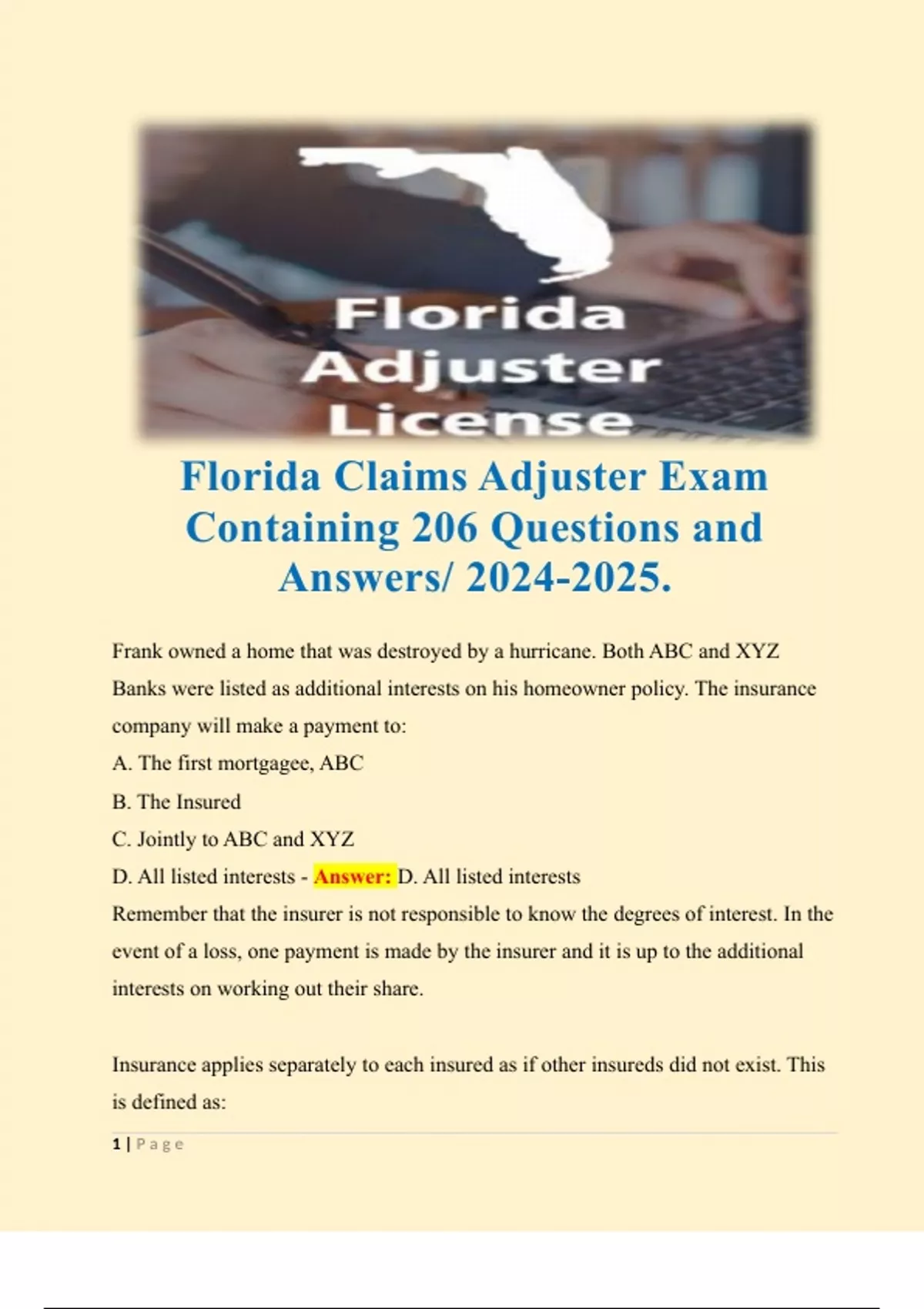 Florida Adjuster License

Florida Claims Adjuster Exam Containing 206 Questions and Answers/ 2024-2025.

Frank owned a home that was destroyed by a hurricane. Both ABC and XYZ Banks were listed as additional interests on his homeowner policy. The insurance company will make a payment to:
A. The first mortgagee, ABC
B. The Insured
C. Jointly to ABC and XYZ
D. All listed interests - Answer: D. All listed interests
Remember that the insurer is not responsible to know the degrees of interest. In the event of a loss, one payment is made by the insurer and it is up to the additional interests on working out their share.

Insurance applies separately to each insured as if other insureds did not exist. This is defined as:

1 | Page